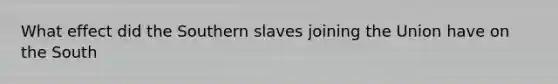 What effect did the Southern slaves joining the Union have on the South